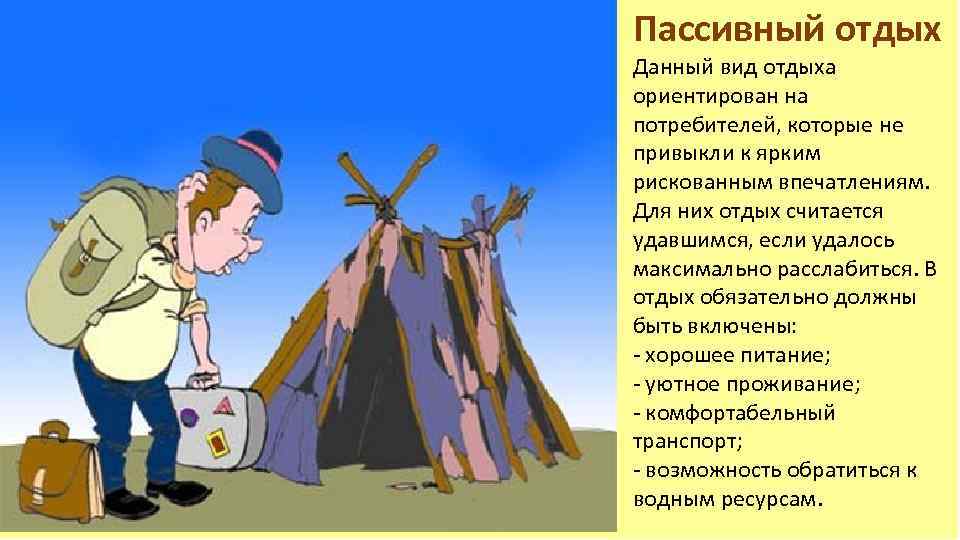 Пассивный отдых

Данный вид отдыха ориентирован на потребителей, которые не привыкли к ярким рискованным впечатлениям. Для них отдых считается удавшимся, если удалось максимально расслабиться. В отдых обязательно должны быть включены:
- хорошее питание;
- уютное проживание;
- комфортабельный транспорт;
- возможность обратиться к водным ресурсам.